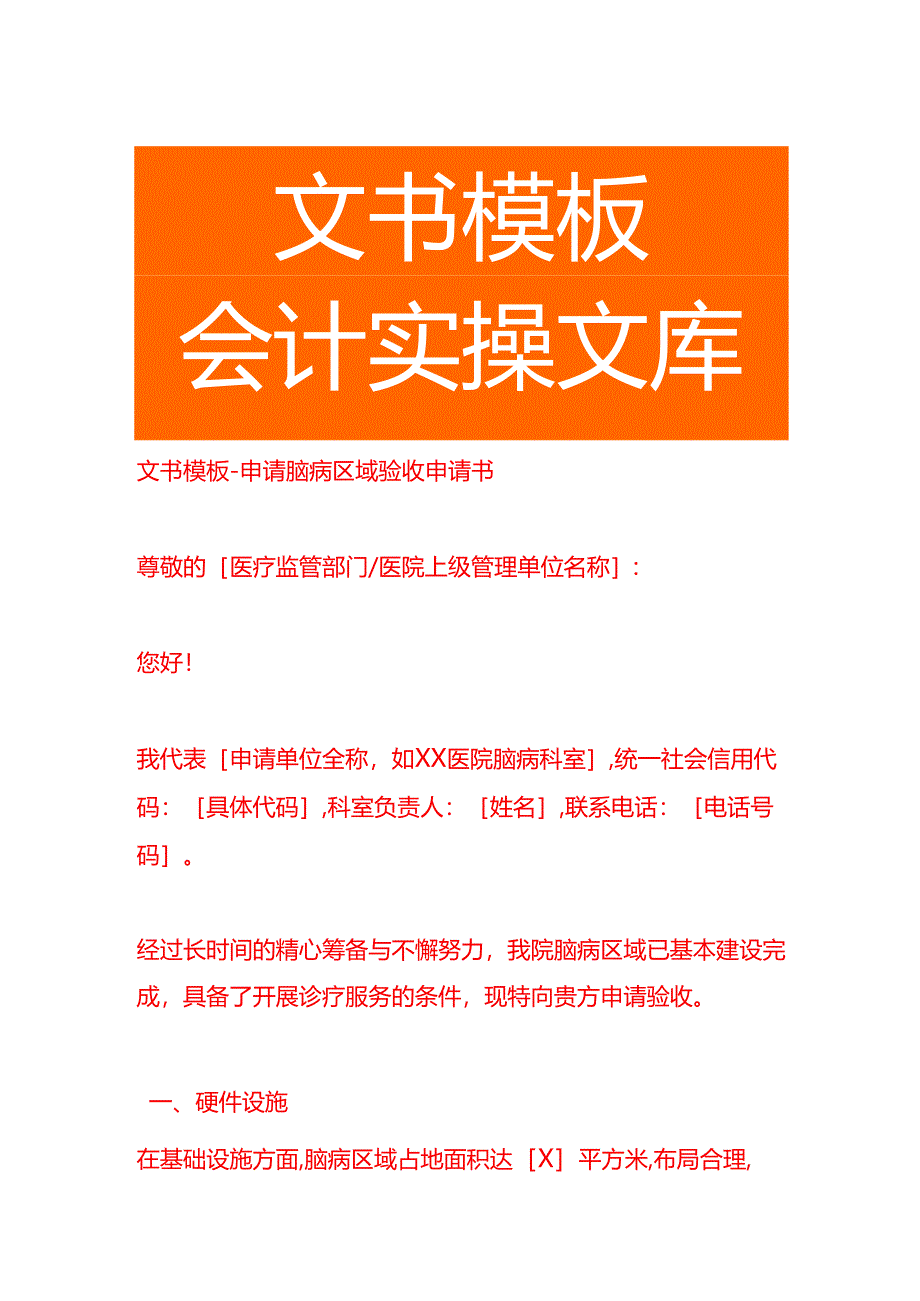 文书模板
会计实操文库

文书模板-申请脑病区域验收申请书

尊敬的［医疗监管部门/医院上级管理单位名称］：

您好！

我代表［申请单位全称，如XX医院脑病科室］，统一社会信用代码：［具体代码］，科室负责人：［姓名］，联系电话：［电话号码］。

经过长时间的精心筹备与不懈努力，我院脑病区域已基本建设完成，具备了开展诊疗服务的条件，现特向贵方申请验收。

一、硬件设施

在基础设施方面，脑病区域占地面积达［X］平方米，布局合理，